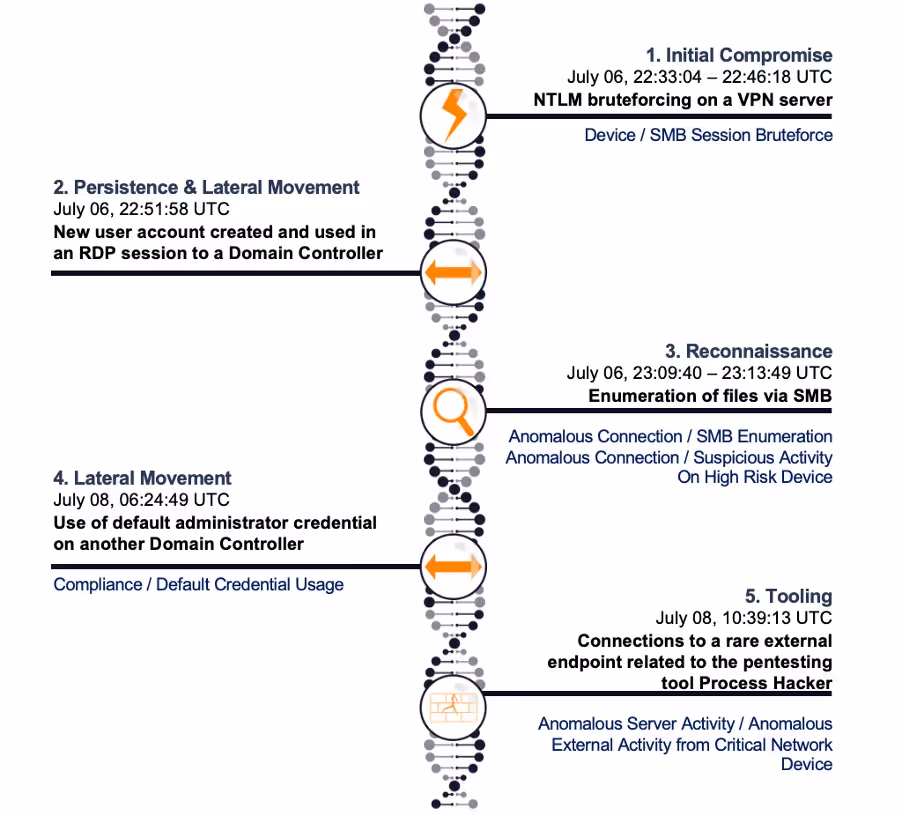 1. Initial Compromise
July 06, 22:33:04 – 22:46:18 UTC
NTLM bruteforcing on a VPN server

Device / SMB Session Bruteforce

2. Persistence & Lateral Movement
July 06, 22:51:58 UTC
New user account created and used in an RDP session to a Domain Controller

3. Reconnaissance
July 06, 23:09:40 – 23:13:49 UTC
Enumeration of files via SMB

Anomalous Connection / SMB Enumeration
Anomalous Connection / Suspicious Activity On High Risk Device

4. Lateral Movement
July 08, 06:24:49 UTC
Use of default administrator credential on another Domain Controller

Compliance / Default Credential Usage

5. Tooling
July 08, 10:39:13 UTC
Connections to a rare external endpoint related to the pentesting tool Process Hacker

Anomalous Server Activity / Anomalous External Activity from Critical Network Device